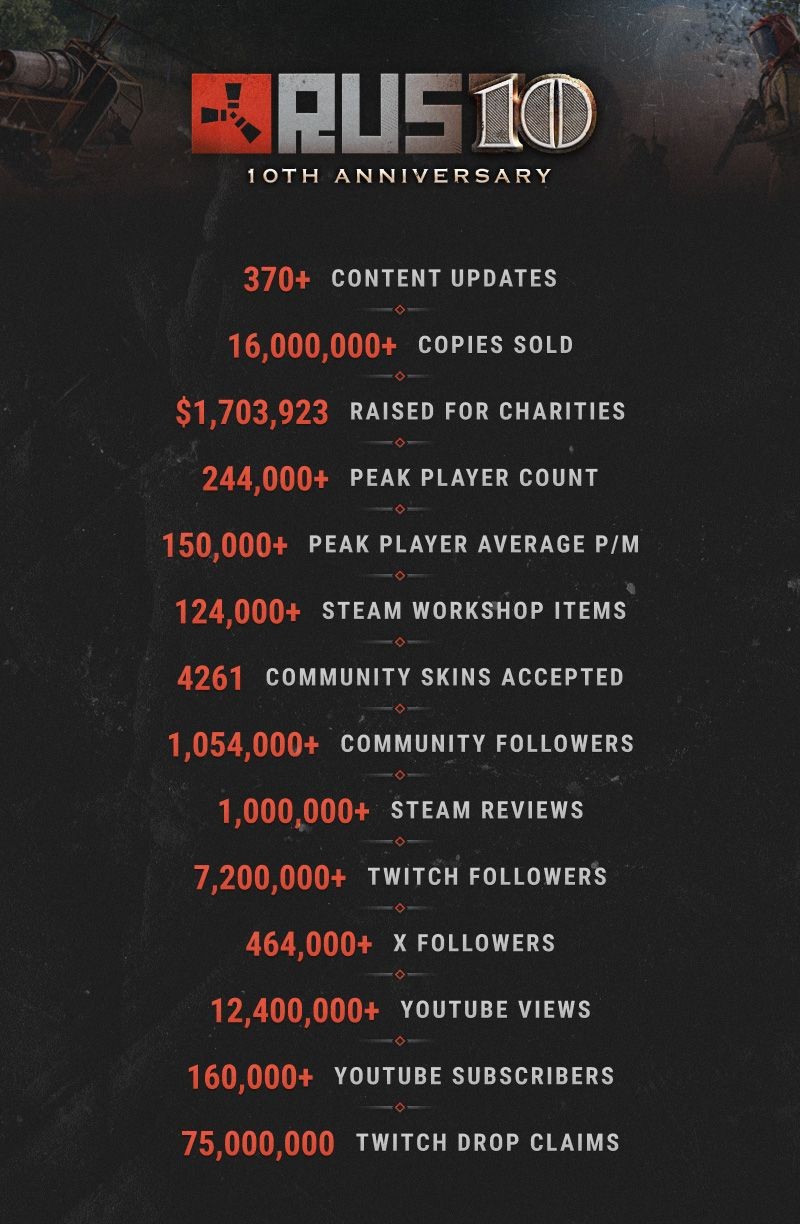 RUS10
10TH ANNIVERSARY

370+ CONTENT UPDATES

16,000,000+ COPIES SOLD

$1,703,923 RAISED FOR CHARITIES

244,000+ PEAK PLAYER COUNT

150,000+ PEAK PLAYER AVERAGE P/M

124,000+ STEAM WORKSHOP ITEMS

4261 COMMUNITY SKINS ACCEPTED

1,054,000+ COMMUNITY FOLLOWERS

1,000,000+ STEAM REVIEWS

7,200,000+ TWITCH FOLLOWERS

464,000+ X FOLLOWERS

12,400,000+ YOUTUBE VIEWS

160,000+ YOUTUBE SUBSCRIBERS

75,000,000 TWITCH DROP CLAIMS